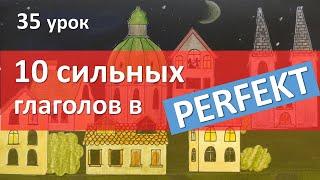 35 урок

10 сильных глаголов в

PERFEKT